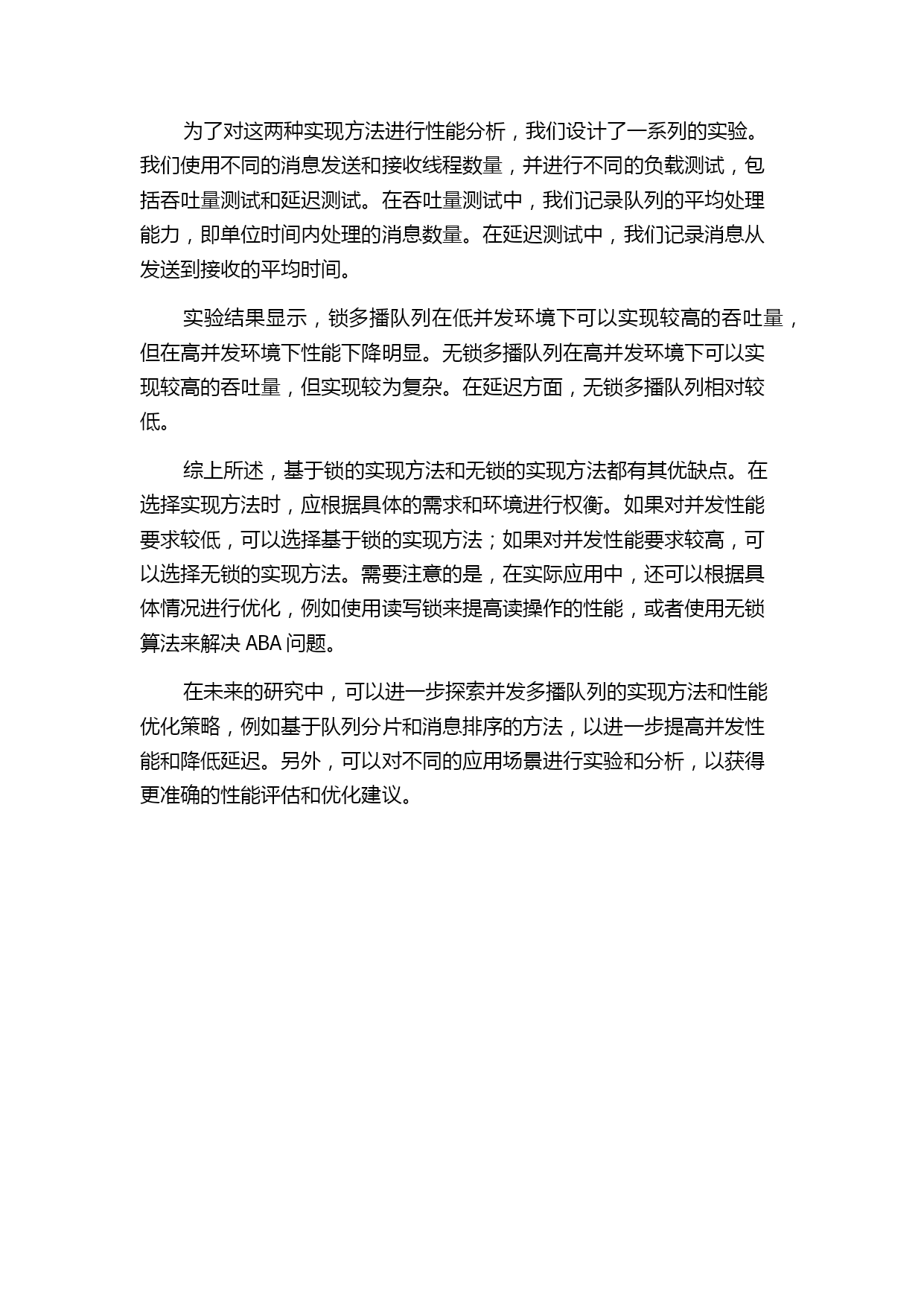 为了对这两种实现方法进行性能分析，我们设计了一系列的实验。我们使用不同的消息发送和接收线程数量，并进行不同的负载测试，包括吞吐量测试和延迟测试。在吞吐量测试中，我们记录队列的平均处理能力，即单位时间内处理的消息数量。在延迟测试中，我们记录消息从发送到接收的平均时间。

实验结果显示，锁多播队列在低并发环境下可以实现较高的吞吐量，但在高并发环境下性能下降明显。无锁多播队列在高并发环境下可以实现较高的吞吐量，但实现较为复杂。在延迟方面，无锁多播队列相对较低。

综上所述，基于锁的实现方法和无锁的实现方法都有其优缺点。在选择实现方法时，应根据具体的需求和环境进行权衡。如果对并发性能要求较低，可以选择基于锁的实现方法；如果对并发性能要求较高，可以选择无锁的实现方法。需要注意的是，在实际应用中，还可以根据具体情况进行优化，例如使用读写锁来提高读操作的性能，或者使用无锁算法来解决 ABA 问题。

在未来的研究中，可以进一步探索并发多播队列的实现方法和性能优化策略，例如基于队列分片和消息排序的方法，以进一步提高并发性能和降低延迟。另外，可以对不同的应用场景进行实验和分析，以获得更准确的性能评估和优化建议。